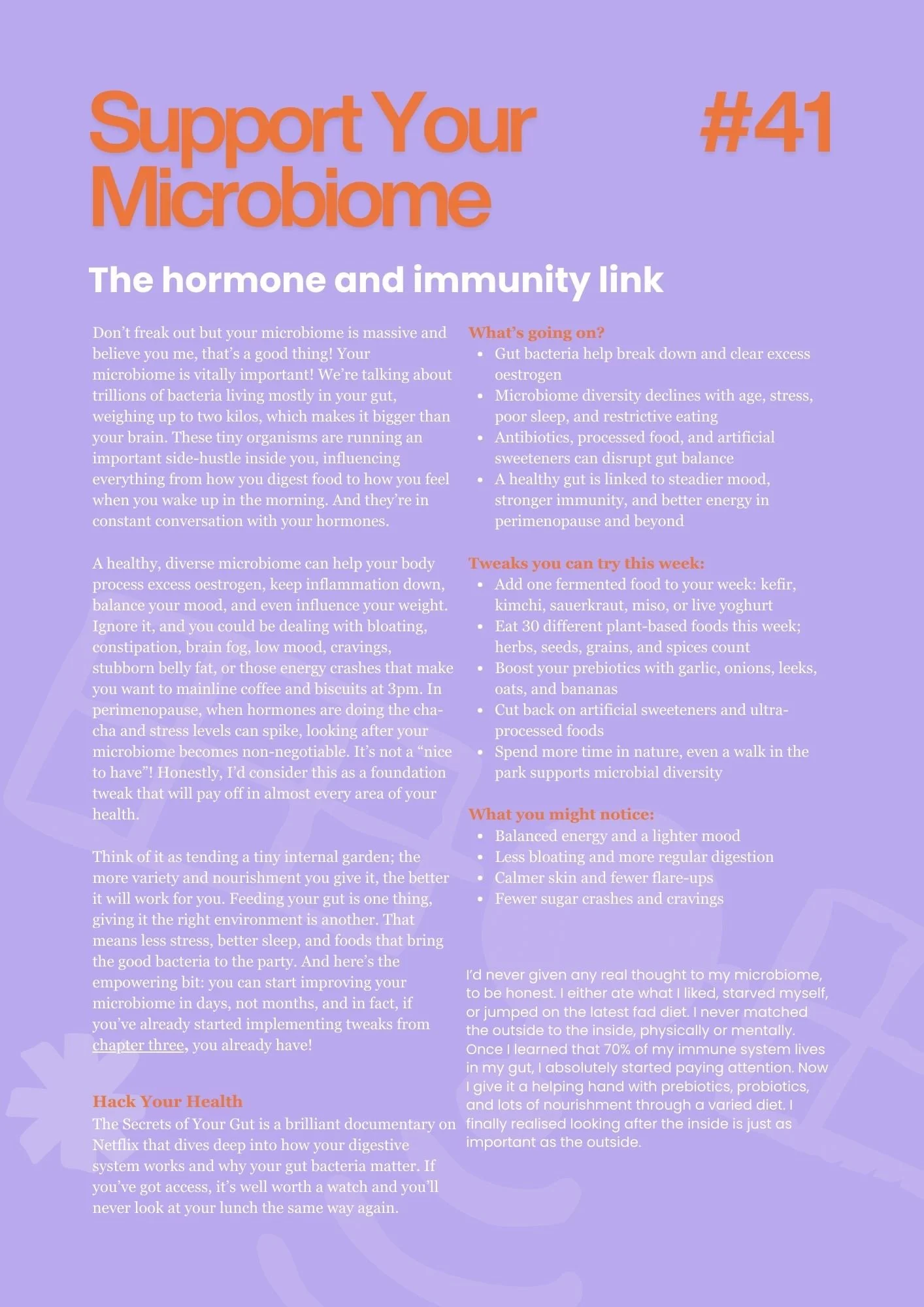 Support Your Microbiome

#41

The hormone and immunity link

Don't freak out but your microbiome is massive and believe you me, that's a good thing! Your microbiome is vitally important! We're talking about trillions of bacteria living mostly in your gut, weighing up to two kilos, which makes it bigger than your brain. These tiny organisms are running an important side-hustle inside you, influencing everything from how you digest food to how you feel when you wake up in the morning. And they're in constant conversation with your hormones.

A healthy, diverse microbiome can help your body process excess oestrogen, keep inflammation down, balance your mood, and even influence your weight. Ignore it, and you could be dealing with bloating, constipation, brain fog, low mood, cravings, stubborn belly fat, or those energy crashes that make you want to mainline coffee and biscuits at 3pm. In perimenopause, when hormones are doing the cha-cha and stress levels can spike, looking after your microbiome becomes non-negotiable. It's not a "nice to have"! Honestly, I'd consider this as a foundation tweak that will pay off in almost every area of your health.

Think of it as tending a tiny internal garden; the more variety and nourishment you give it, the better it will work for you. Feeding your gut is one thing, giving it the right environment is another. That means less stress, better sleep, and foods that bring the good bacteria to the party. And here's the empowering bit: you can start improving your microbiome in days, not months, and in fact, if you've already started implementing tweaks from chapter three, you already have!

Hack Your Health
The Secrets of Your Gut is a brilliant documentary on Netflix that dives deep into how your digestive system works and why your gut bacteria matter. If you've got access, it's well worth a watch and you'll never look at your lunch the same way again.

What's going on?
• Gut bacteria help break down and clear excess oestrogen
• Microbiome diversity declines with age, stress, poor sleep, and restrictive eating
• Antibiotics, processed food, and artificial sweeteners can disrupt gut balance
• A healthy gut is linked to steadier mood, stronger immunity, and better energy in perimenopause and beyond

Tweaks you can try this week:
• Add one fermented food to your week: kefir, kimchi, sauerkraut, miso, or live yoghurt
• Eat 30 different plant-based foods this week; herbs, seeds, grains, and spices count
• Boost your prebiotics with garlic, onions, leeks, oats, and bananas
• Cut back on artificial sweeteners and ultra-processed foods
• Spend more time in nature, even a walk in the park supports microbial diversity

What you might notice:
• Balanced energy and a lighter mood
• Less bloating and more regular digestion
• Calmer skin and fewer flare-ups
• Fewer sugar crashes and cravings

I'd never given any real thought to my microbiome, to be honest. I either ate what I liked, starved myself, or jumped on the latest fad diet. I never matched the outside to the inside, physically or mentally. Once I learned that 70% of my immune system lives in my gut, I absolutely started paying attention. Now I give it a helping hand with prebiotics, probiotics, and lots of nourishment through a varied diet. I finally realised looking after the inside is just as important as the outside.